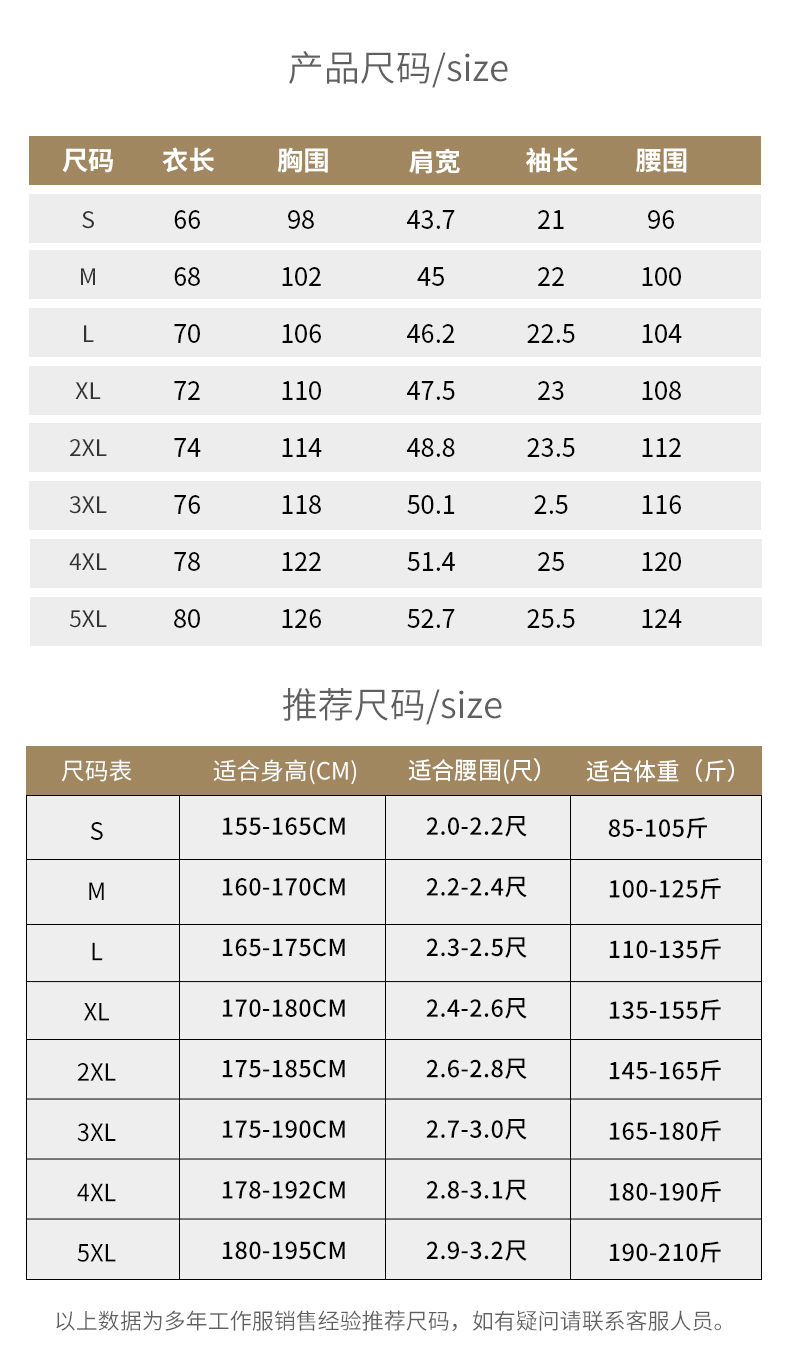 产品尺码/size

| 尺码 | 衣长 | 胸围 | 肩宽 | 袖长 | 腰围 |
|---|---|---|---|---|---|
| S | 66 | 98 | 43.7 | 21 | 96 |
| M | 68 | 102 | 45 | 22 | 100 |
| L | 70 | 106 | 46.2 | 22.5 | 104 |
| XL | 72 | 110 | 47.5 | 23 | 108 |
| 2XL | 74 | 114 | 48.8 | 23.5 | 112 |
| 3XL | 76 | 118 | 50.1 | 2.5 | 116 |
| 4XL | 78 | 122 | 51.4 | 25 | 120 |
| 5XL | 80 | 126 | 52.7 | 25.5 | 124 |

推荐尺码/size

| 尺码表 | 适合身高(CM) | 适合腰围(尺) | 适合体重（斤） |
|---|---|---|---|
| S | 155-165CM | 2.0-2.2尺 | 85-105斤 |
| M | 160-170CM | 2.2-2.4尺 | 100-125斤 |
| L | 165-175CM | 2.3-2.5尺 | 110-135斤 |
| XL | 170-180CM | 2.4-2.6尺 | 135-155斤 |
| 2XL | 175-185CM | 2.6-2.8尺 | 145-165斤 |
| 3XL | 175-190CM | 2.7-3.0尺 | 165-180斤 |
| 4XL | 178-192CM | 2.8-3.1尺 | 180-190斤 |
| 5XL | 180-195CM | 2.9-3.2尺 | 190-210斤 |

以上数据为多年工作服销售经验推荐尺码，如有疑问请联系客服人员。